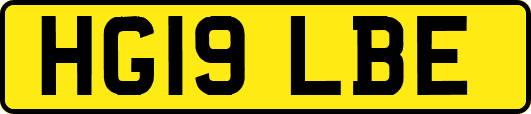 HG19 LBE